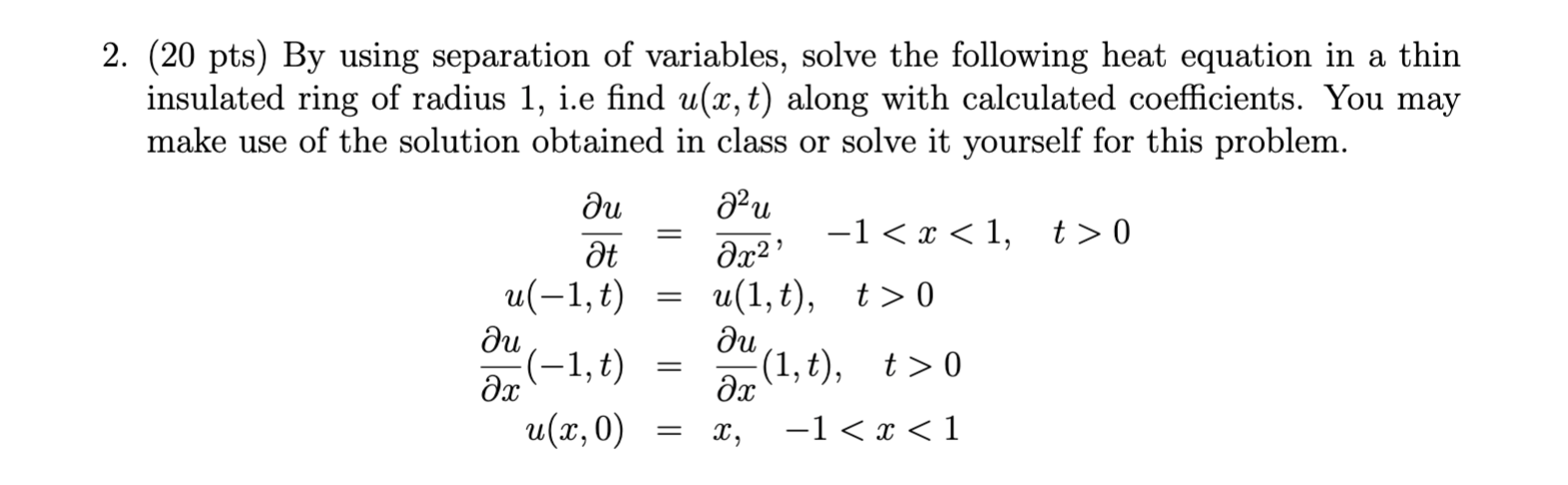 2. (20 pts) By using separation of variables, solve the following heat equation in a thin insulated ring of radius 1, i.e find $u(x,t)$ along with calculated coefficients. You may make use of the solution obtained in class or solve it yourself for this problem.

$\frac{\partial u}{\partial t} = \frac{\partial^2 u}{\partial x^2}, \quad -1 < x < 1, \quad t > 0$

$u(-1,t) = u(1,t), \quad t > 0$

$\frac{\partial u}{\partial x}(-1,t) = \frac{\partial u}{\partial x}(1,t), \quad t > 0$

$u(x,0) = x, \quad -1 < x < 1$